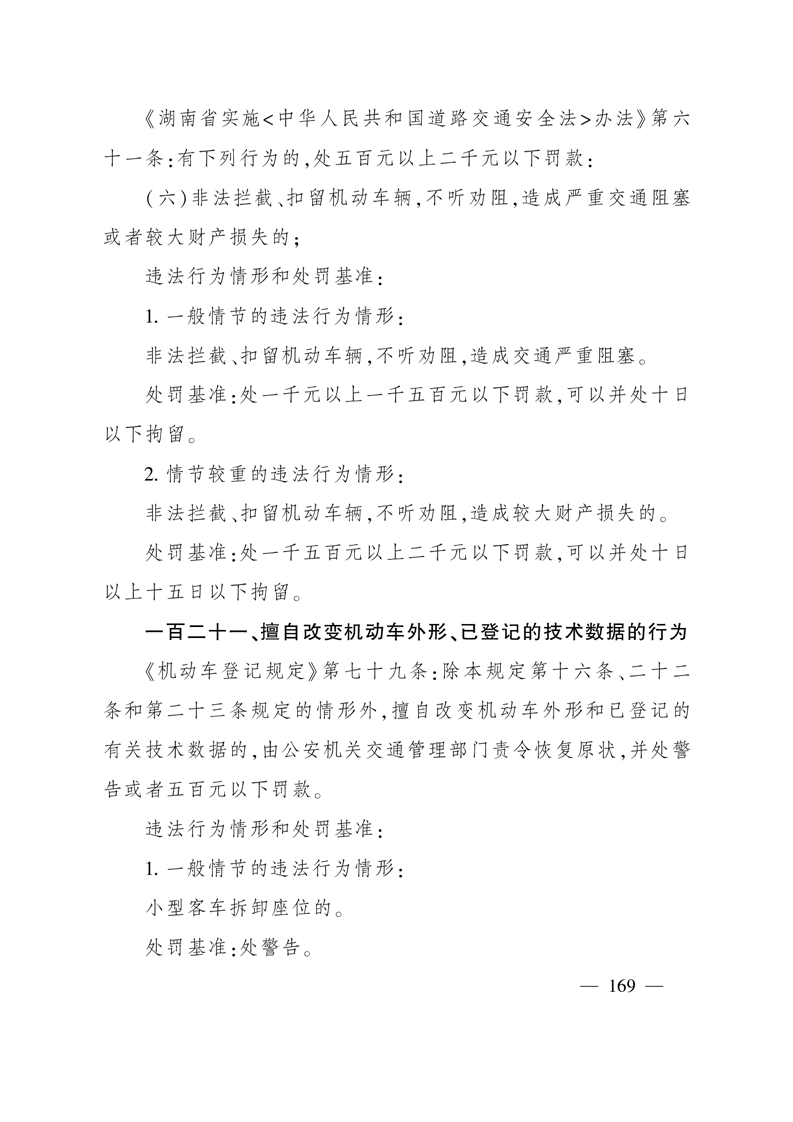 《湖南省实施<中华人民共和国道路交通安全法>办法》第六十一条:有下列行为的,处五百元以上二千元以下罚款:

(六)非法拦截、扣留机动车辆,不听劝阻,造成严重交通阻塞或者较大财产损失的;

违法行为情形和处罚基准:

1. 一般情节的违法行为情形:

非法拦截、扣留机动车辆,不听劝阻,造成交通严重阻塞。

处罚基准:处一千元以上一千五百元以下罚款,可以并处十日以下拘留。

2. 情节较重的违法行为情形:

非法拦截、扣留机动车辆,不听劝阻,造成较大财产损失的。

处罚基准:处一千五百元以上二千元以下罚款,可以并处十日以上十五日以下拘留。

一百二十一、擅自改变机动车外形、已登记的技术数据的行为

《机动车登记规定》第七十九条:除本规定第十六条、二十二条和第二十三条规定的情形外,擅自改变机动车外形和已登记的有关技术数据的,由公安机关交通管理部门责令恢复原状,并处警告或者五百元以下罚款。

违法行为情形和处罚基准:

1. 一般情节的违法行为情形:

小型客车拆卸座位的。

处罚基准:处警告。

— 169 —